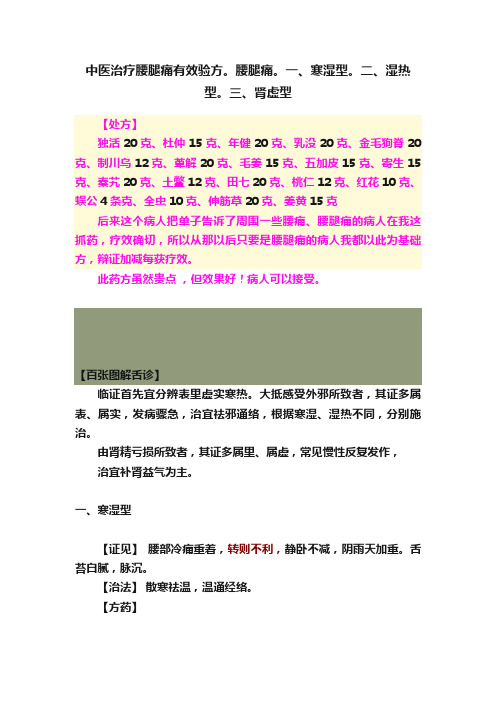 中医治疗腰腿痛有效验方。腰腿痛。一、寒湿型。二、湿热型。三、肾虚型

【处方】

独活 20 克、杜仲 15 克、年健 20 克、乳没 20 克、金毛狗脊 20 克、制川乌 12 克、萆解 20 克、毛姜 15 克、五加皮 15 克、寄生 15 克、秦艽 20 克、土鳖 12 克、田七 20 克、桃仁 12 克、红花 10 克、蜈公 4 条克、全虫 10 克、伸筋草 20 克、姜黄 15 克

后来这个病人把单子告诉了周围一些腰痛、腰腿痛的病人在我这抓药，疗效确切，所以从那以后只要是腰腿痛的病人我都以此为基础方，辩证加减每获疗效。

此药方虽然贵点，但效果好！病人可以接受。

【百张图解舌诊】

临证首先宜分辨表里虚实寒热。大抵感受外邪所致者，其证多属表、属实，发病骤急，治宜祛邪通络，根据寒湿、湿热不同，分别施治。

由肾精亏损所致者，其证多属里、属虚，常见慢性反复发作，

治宜补肾益气为主。

一、寒湿型

【证见】 腰部冷痛重着，转则不利，静卧不减，阴雨天加重。舌苔白腻，脉沉。

【治法】 散寒祛温，温通经络。

【方药】